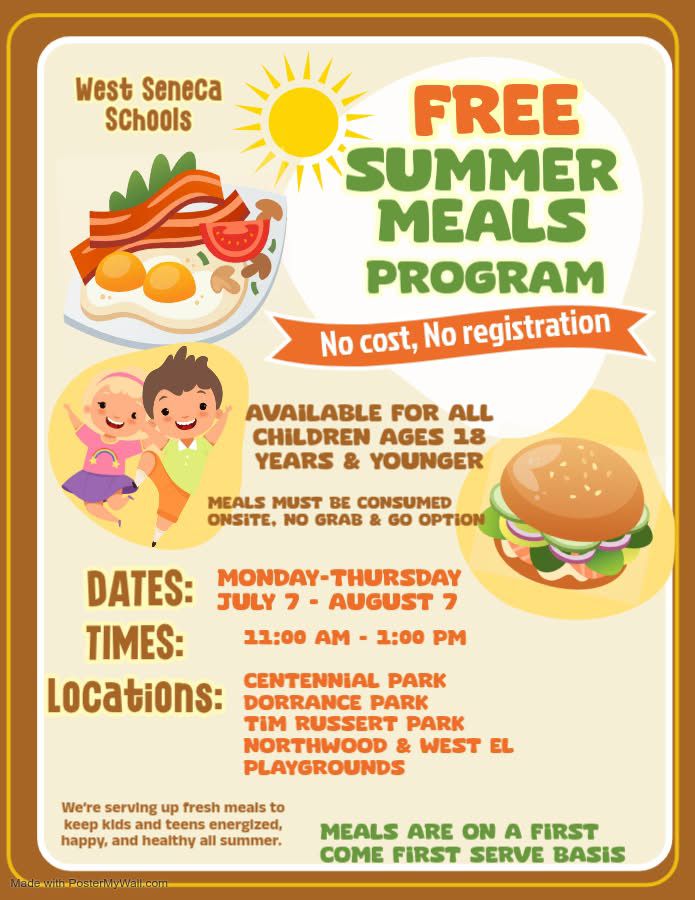 West Seneca Schools

FREE SUMMER MEALS PROGRAM

No cost, No registration

AVAILABLE FOR ALL CHILDREN AGES 18 YEARS & YOUNGER

MEALS MUST BE CONSUMED ONSITE, NO GRAB & GO OPTION

DATES: MONDAY-THURSDAY JULY 7 - AUGUST 7

TIMES: 11:00 AM - 1:00 PM

Locations: CENTENNIAL PARK
DORRANCE PARK
TIM RUSSERT PARK
NORTHWOOD & WEST EL PLAYGROUNDS

We're serving up fresh meals to keep kids and teens energized, happy, and healthy all summer.

MEALS ARE ON A FIRST COME FIRST SERVE BASIS

Made with PosterMyWall.com